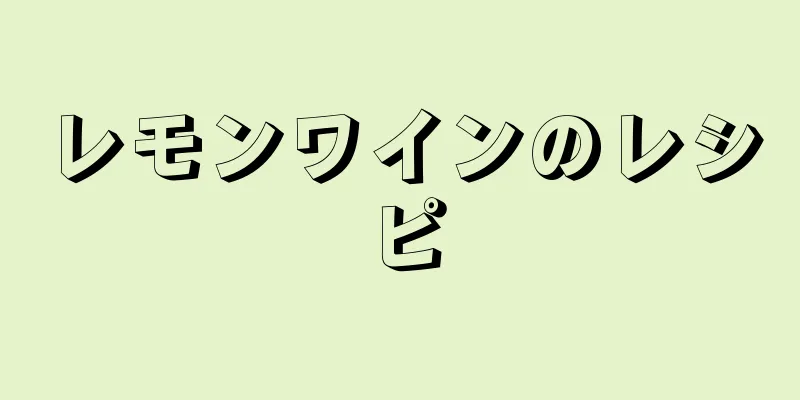 レモンワインのレシピ